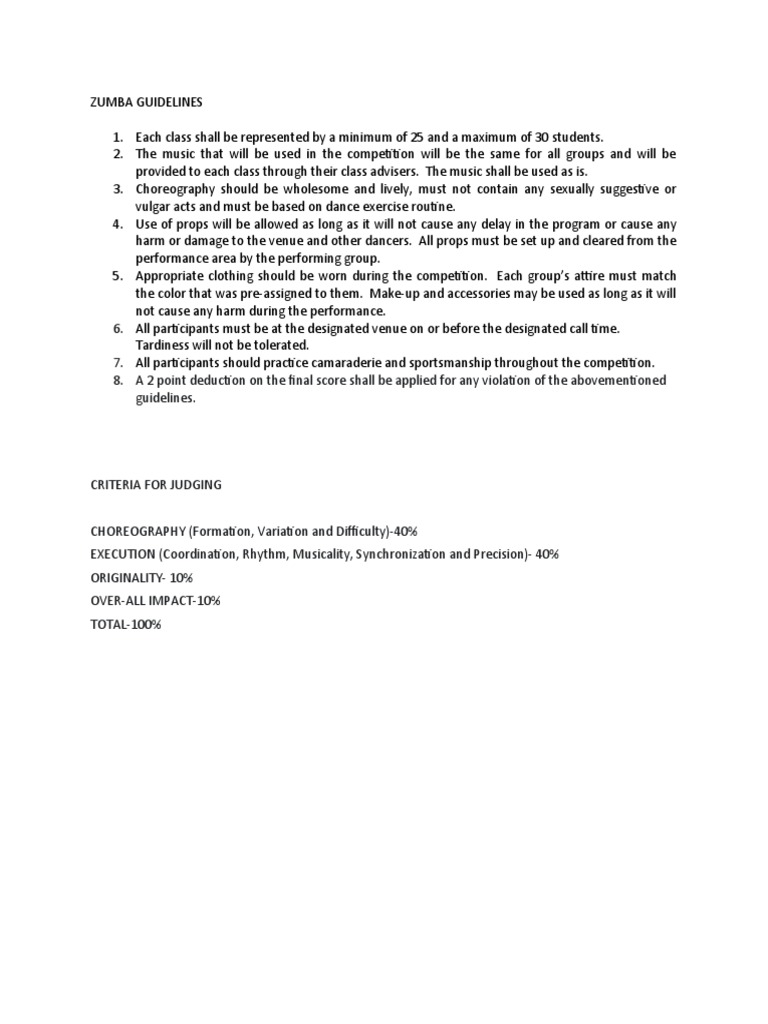 ZUMBA GUIDELINES

1. Each class shall be represented by a minimum of 25 and a maximum of 30 students.
2. The music that will be used in the competition will be the same for all groups and will be provided to each class through their class advisers. The music shall be used as is.
3. Choreography should be wholesome and lively, must not contain any sexually suggestive or vulgar acts and must be based on dance exercise routine.
4. Use of props will be allowed as long as it will not cause any delay in the program or cause any harm or damage to the venue and other dancers. All props must be set up and cleared from the performance area by the performing group.
5. Appropriate clothing should be worn during the competition. Each group's attire must match the color that was pre-assigned to them. Make-up and accessories may be used as long as it will not cause any harm during the performance.
6. All participants must be at the designated venue on or before the designated call time. Tardiness will not be tolerated.
7. All participants should practice camaraderie and sportsmanship throughout the competition.
8. A 2 point deduction on the final score shall be applied for any violation of the abovementioned guidelines.

CRITERIA FOR JUDGING

CHOREOGRAPHY (Formation, Variation and Difficulty)-40%

EXECUTION (Coordination, Rhythm, Musicality, Synchronization and Precision)- 40%

ORIGINALITY- 10%

OVER-ALL IMPACT-10%

TOTAL-100%